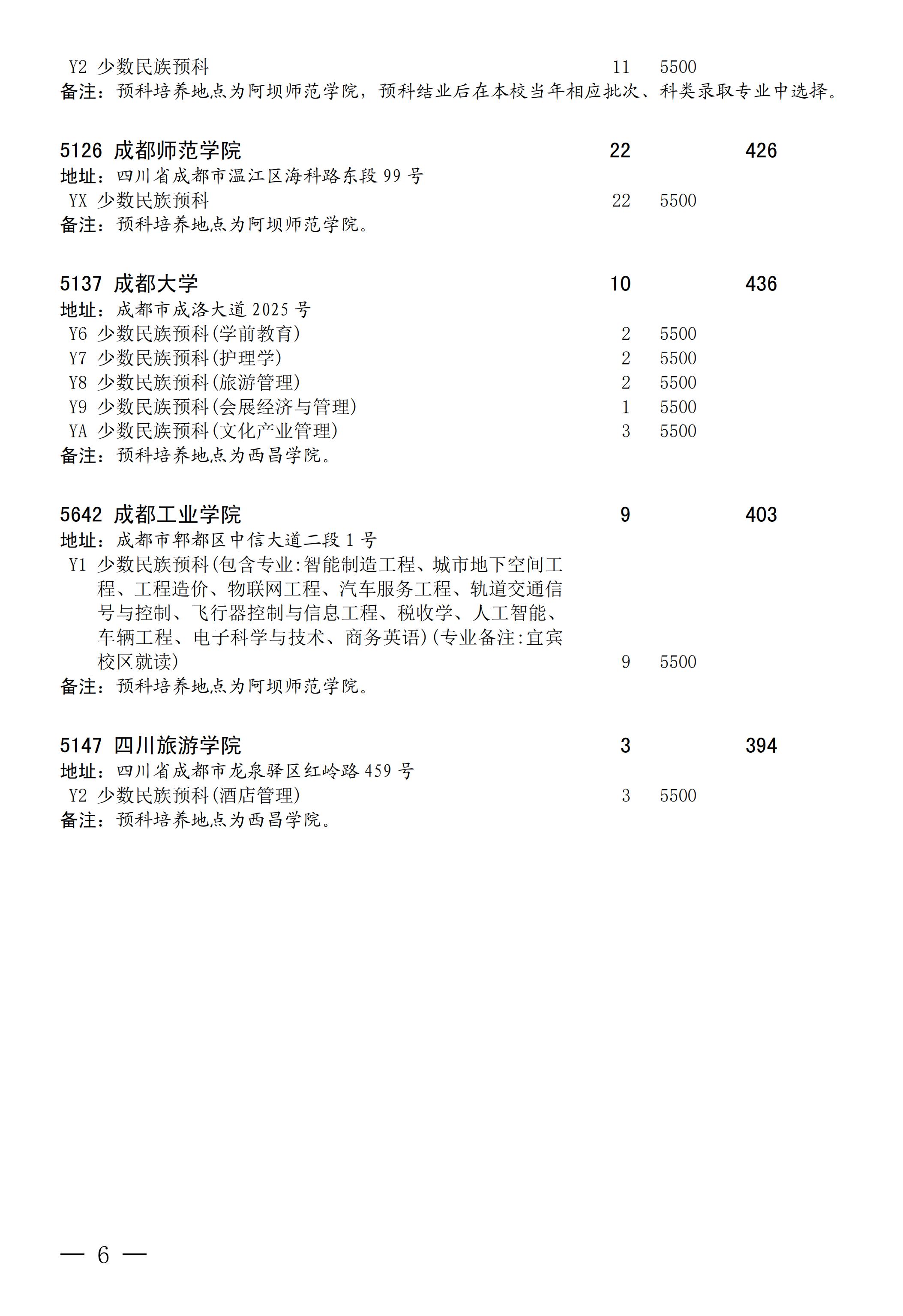 Y2 少数民族预科 11 5500
备注：预科培养地点为阿坝师范学院，预科结业后在本校当年相应批次、科类录取专业中选择。

5126 成都师范学院 22 426
地址：四川省成都市温江区海科路东段 99 号
YX 少数民族预科 22 5500
备注：预科培养地点为阿坝师范学院。

5137 成都大学 10 436
地址：成都市成洛大道 2025 号
Y6 少数民族预科(学前教育) 2 5500
Y7 少数民族预科(护理学) 2 5500
Y8 少数民族预科(旅游管理) 2 5500
Y9 少数民族预科(会展经济与管理) 1 5500
YA 少数民族预科(文化产业管理) 3 5500
备注：预科培养地点为西昌学院。

5642 成都工业学院 9 403
地址：成都市郫都区中信大道二段 1 号
Y1 少数民族预科(包含专业:智能制造工程、城市地下空间工程、工程造价、物联网工程、汽车服务工程、轨道交通信号与控制、飞行器控制与信息工程、税收学、人工智能、车辆工程、电子科学与技术、商务英语)(专业备注:宜宾校区就读) 9 5500
备注：预科培养地点为阿坝师范学院。

5147 四川旅游学院 3 394
地址：四川省成都市龙泉驿区红岭路 459 号
Y2 少数民族预科(酒店管理) 3 5500
备注：预科培养地点为西昌学院。

— 6 —